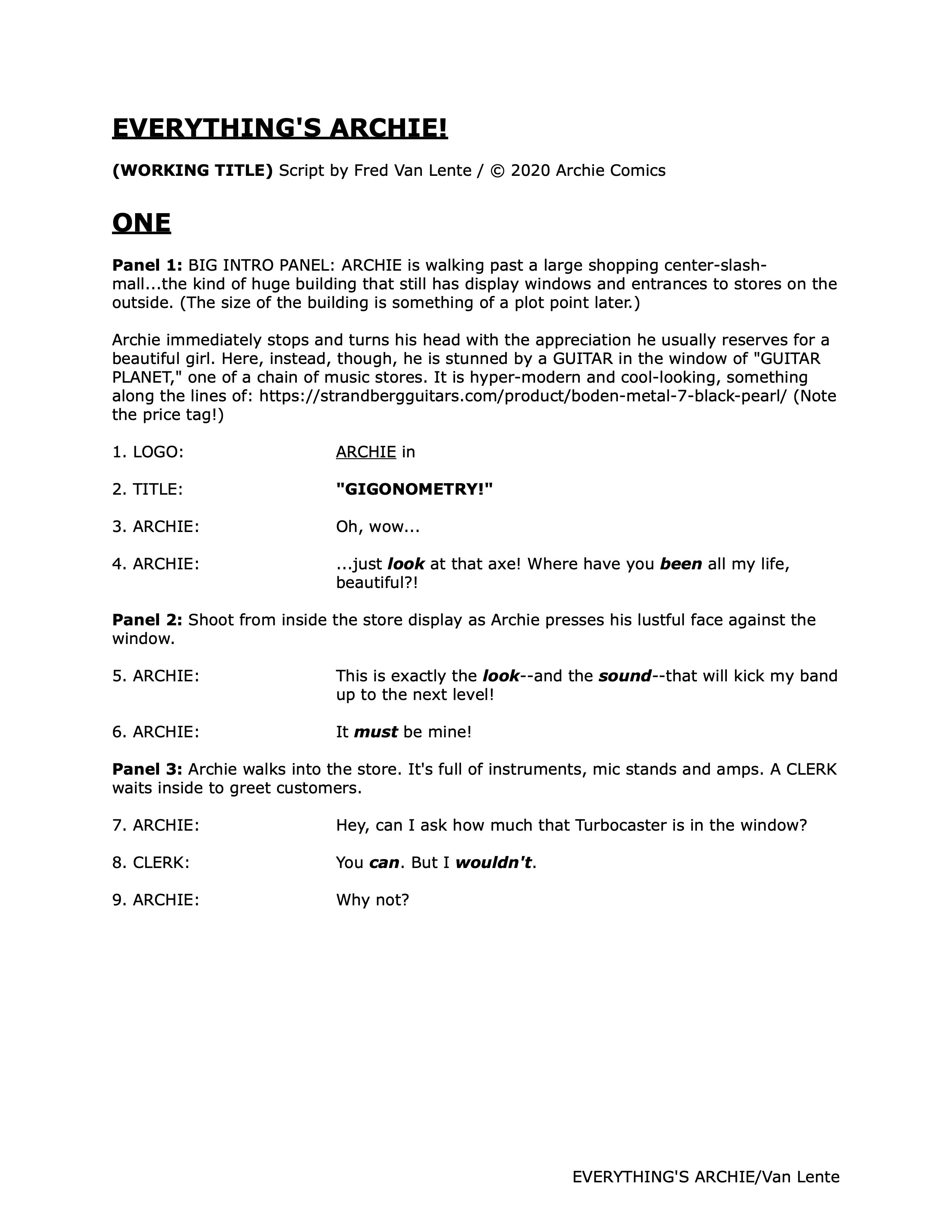 EVERYTHING'S ARCHIE!

(WORKING TITLE) Script by Fred Van Lente / © 2020 Archie Comics

ONE

Panel 1: BIG INTRO PANEL: ARCHIE is walking past a large shopping center-slash-mall...the kind of huge building that still has display windows and entrances to stores on the outside. (The size of the building is something of a plot point later.)

Archie immediately stops and turns his head with the appreciation he usually reserves for a beautiful girl. Here, instead, though, he is stunned by a GUITAR in the window of "GUITAR PLANET," one of a chain of music stores. It is hyper-modern and cool-looking, something along the lines of: https://strandbergguitars.com/product/boden-metal-7-black-pearl/ (Note the price tag!)

1. LOGO: ARCHIE in

2. TITLE: "GIGONOMETRY!"

3. ARCHIE: Oh, wow...

4. ARCHIE: ...just look at that axe! Where have you been all my life, beautiful?!

Panel 2: Shoot from inside the store display as Archie presses his lustful face against the window.

5. ARCHIE: This is exactly the look--and the sound--that will kick my band up to the next level!

6. ARCHIE: It must be mine!

Panel 3: Archie walks into the store. It's full of instruments, mic stands and amps. A CLERK waits inside to greet customers.

7. ARCHIE: Hey, can I ask how much that Turbocaster is in the window?

8. CLERK: You can. But I wouldn't.

9. ARCHIE: Why not?

EVERYTHING'S ARCHIE/Van Lente